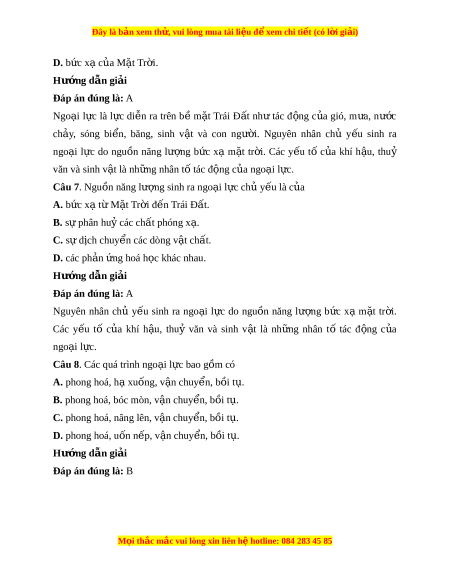 Đây là bản xem thử, vui lòng mua tài liệu để xem chi tiết (có lời giải)

D. bức xạ của Mặt Trời.

Hướng dẫn giải

Đáp án đúng là: A

Ngoại lực là lực diễn ra trên bề mặt Trái Đất như tác động của gió, mưa, nước chảy, sóng biển, băng, sinh vật và con người. Nguyên nhân chủ yếu sinh ra ngoại lực do nguồn năng lượng bức xạ mặt trời. Các yếu tố của khí hậu, thuỷ văn và sinh vật là những nhân tố tác động của ngoại lực.

Câu 7. Nguồn năng lượng sinh ra ngoại lực chủ yếu là của

A. bức xạ từ Mặt Trời đến Trái Đất.

B. sự phân huỷ các chất phóng xạ.

C. sự dịch chuyển các dòng vật chất.

D. các phản ứng hoá học khác nhau.

Hướng dẫn giải

Đáp án đúng là: A

Nguyên nhân chủ yếu sinh ra ngoại lực do nguồn năng lượng bức xạ mặt trời. Các yếu tố của khí hậu, thuỷ văn và sinh vật là những nhân tố tác động của ngoại lực.

Câu 8. Các quá trình ngoại lực bao gồm có

A. phong hoá, hạ xuống, vận chuyển, bồi tụ.

B. phong hoá, bóc mòn, vận chuyển, bồi tụ.

C. phong hoá, nâng lên, vận chuyển, bồi tụ.

D. phong hoá, uốn nếp, vận chuyển, bồi tụ.

Hướng dẫn giải

Đáp án đúng là: B

Mọi thắc mắc vui lòng xin liên hệ hotline: 084 283 45 85